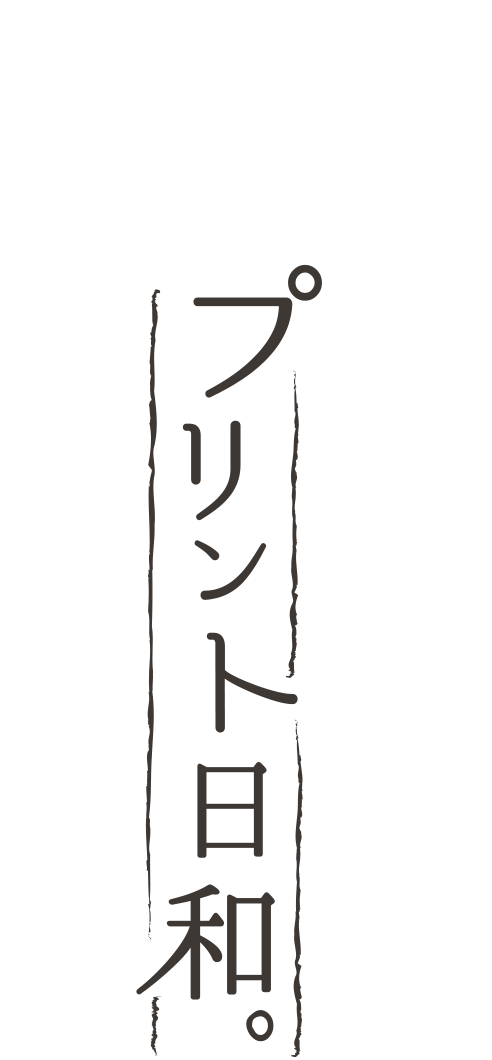 プリント日和。